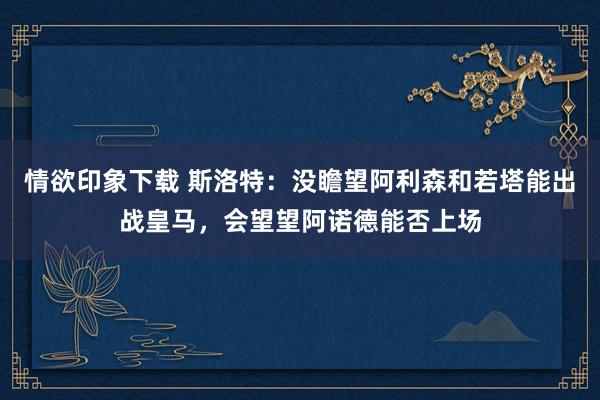 情欲印象下载 斯洛特：没瞻望阿利森和若塔能出战皇马，会望望阿诺德能否上场